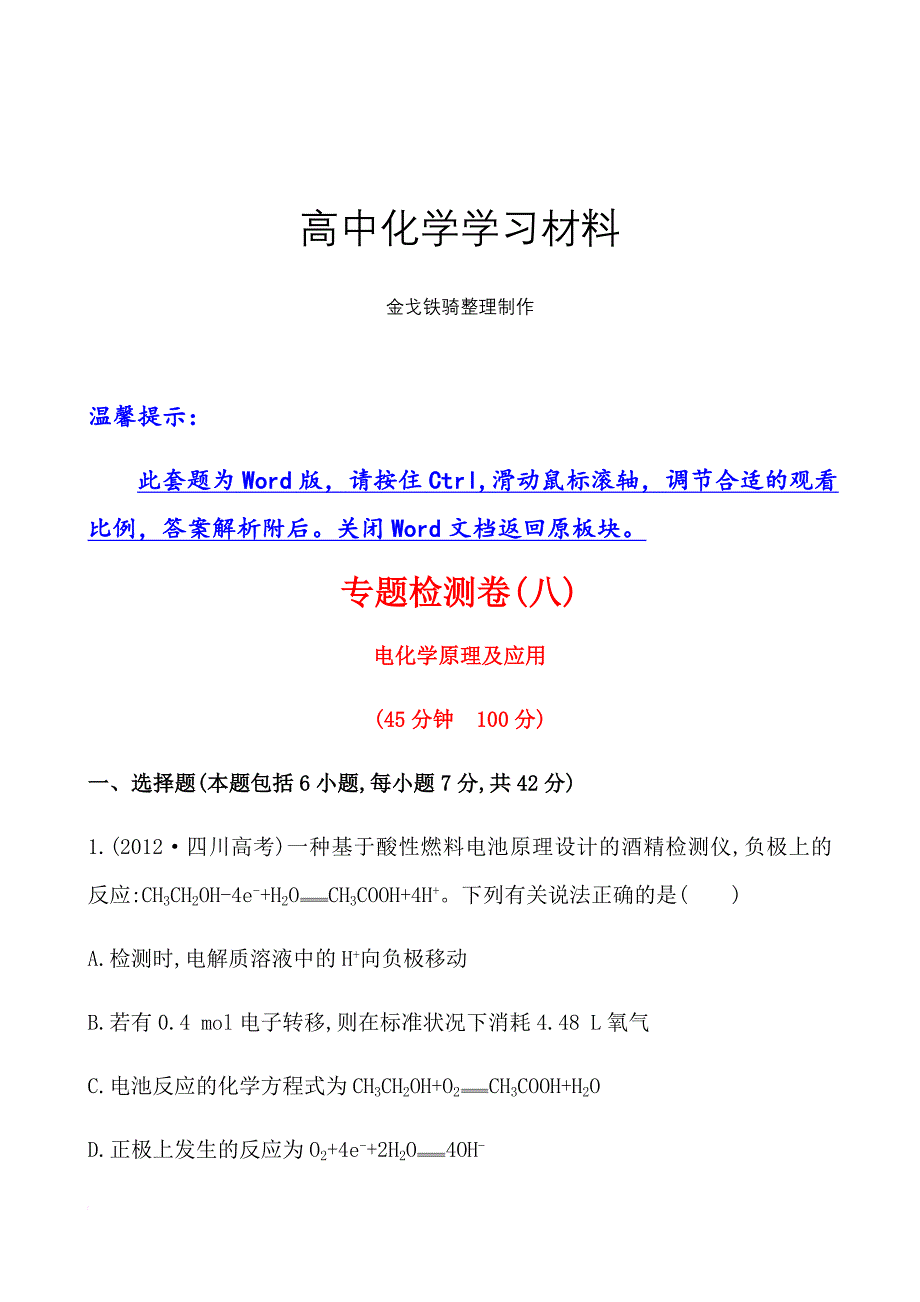 高中化学学习材料

金戈铁骑整理制作

温馨提示：

此套题为Word版，请按住Ctrl,滑动鼠标滚轴，调节合适的观看比例，答案解析附后。关闭Word文档返回原板块。

专题检测卷(八)

电化学原理及应用

(45分钟　100分)

一、选择题(本题包括6小题,每小题7分,共42分)

1.(2012·四川高考)一种基于酸性燃料电池原理设计的酒精检测仪,负极上的反应:$CH_3CH_2OH-4e^-+H_2O=CH_3COOH+4H^+$。下列有关说法正确的是(　　)

A.检测时,电解质溶液中的$H^+$向负极移动

B.若有0.4 mol电子转移,则在标准状况下消耗4.48 L氧气

C.电池反应的化学方程式为$CH_3CH_2OH+O_2=CH_3COOH+H_2O$

D.正极上发生的反应为$O_2+4e^-+2H_2O=4OH^-$